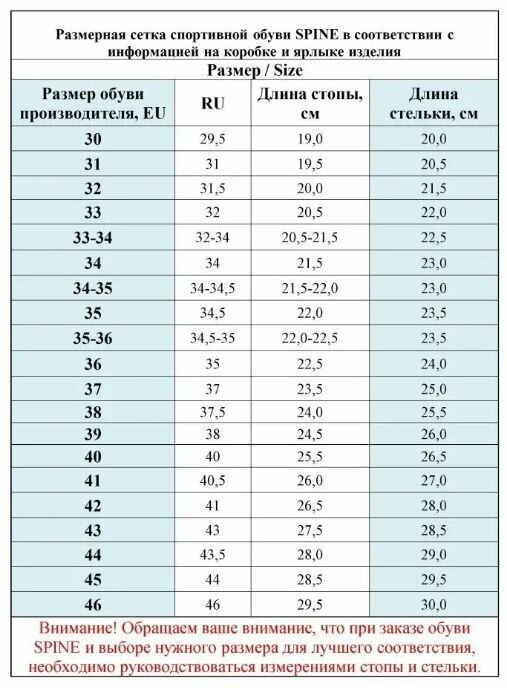 Размерная сетка спортивной обуви SPINE в соответствии с информацией на коробке и ярлыке изделия

Размер / Size

| Размер обуви производителя, EU | RU | Длина стопы, см | Длина стельки, см |
|---|---|---|---|
| 30 | 29,5 | 19,0 | 20,0 |
| 31 | 31 | 19,5 | 20,5 |
| 32 | 31,5 | 20,0 | 21,5 |
| 33 | 32 | 20,5 | 22,0 |
| 33-34 | 32-34 | 20,5-21,5 | 22,5 |
| 34 | 34 | 21,5 | 23,0 |
| 34-35 | 34-34,5 | 21,5-22,0 | 23,0 |
| 35 | 34,5 | 22,0 | 23,5 |
| 35-36 | 34,5-35 | 22,0-22,5 | 23,5 |
| 36 | 35 | 22,5 | 24,0 |
| 37 | 37 | 23,5 | 25,0 |
| 38 | 37,5 | 24,0 | 25,5 |
| 39 | 38 | 24,5 | 26,0 |
| 40 | 40 | 25,5 | 26,5 |
| 41 | 40,5 | 26,0 | 27,0 |
| 42 | 41 | 26,5 | 28,0 |
| 43 | 43 | 27,5 | 28,5 |
| 44 | 43,5 | 28,0 | 29,0 |
| 45 | 44 | 28,5 | 29,5 |
| 46 | 46 | 29,5 | 30,0 |

Внимание! Обращаем ваше внимание, что при заказе обуви SPINE и выборе нужного размера для лучшего соответствия, необходимо руководствоваться измерениями стопы и стельки.